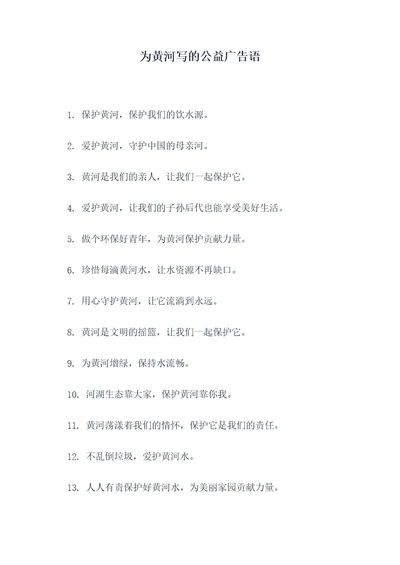 为黄河写的公益广告语

1. 保护黄河，保护我们的饮水源。

2. 爱护黄河，守护中国的母亲河。

3. 黄河是我们的亲人，让我们一起保护它。

4. 爱护黄河，让我们的子孙后代也能享受美好生活。

5. 做个环保好青年，为黄河保护贡献力量。

6. 珍惜每滴黄河水，让水资源不再缺口。

7. 用心守护黄河，让它流淌到永远。

8. 黄河是文明的摇篮，让我们一起保护它。

9. 为黄河增绿，保持水流畅。

10. 河湖生态靠大家，保护黄河靠你我。

11. 黄河荡漾着我们的情怀，保护它是我们的责任。

12. 不乱倒垃圾，爱护黄河水。

13. 人人有责保护好黄河水，为美丽家园贡献力量。